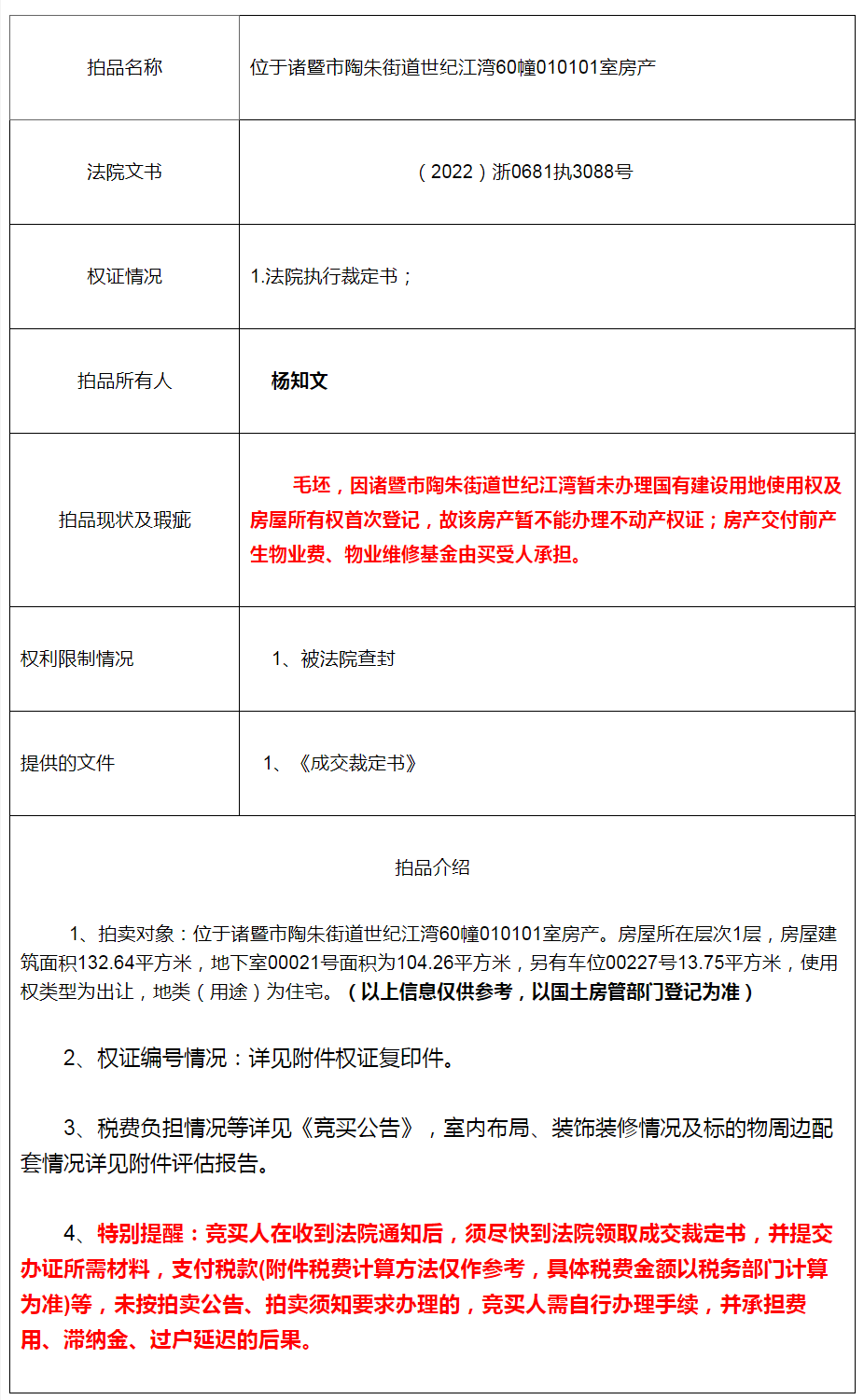 | 拍品名称 | 位于诸暨市陶朱街道世纪江湾60幢010101室房产 |
|---|---|
| 法院文书 | （2022）浙0681执3088号 |
| 权证情况 | 1.法院执行裁定书； |
| 拍品所有人 | 杨知文 |
| 拍品现状及瑕疵 | 毛坯，因诸暨市陶朱街道世纪江湾暂未办理国有建设用地使用权及房屋所有权首次登记，故该房产暂不能办理不动产权证；房产交付前产生物业费、物业维修基金由买受人承担。 |
| 权利限制情况 | 1、被法院查封 |
| 提供的文件 | 1、《成交裁定书》 |

拍品介绍

1、拍卖对象：位于诸暨市陶朱街道世纪江湾60幢010101室房产。房屋所在层次1层，房屋建筑面积132.64平方米，地下室00021号面积为104.26平方米，另有车位00227号13.75平方米，使用权类型为出让，地类（用途）为住宅。（以上信息仅供参考，以国土房管部门登记为准）

2、权证编号情况：详见附件权证复印件。

3、税费负担情况等详见《竞买公告》，室内布局、装饰装修情况及标的物周边配套情况详见附件评估报告。

4、特别提醒：竞买人在收到法院通知后，须尽快到法院领取成交裁定书，并提交办证所需材料，支付税款(附件税费计算方法仅作参考，具体税费金额以税务部门计算为准)等，未按拍卖公告、拍卖须知要求办理的，竞买人需自行办理手续，并承担费用、滞纳金、过户延迟的后果。